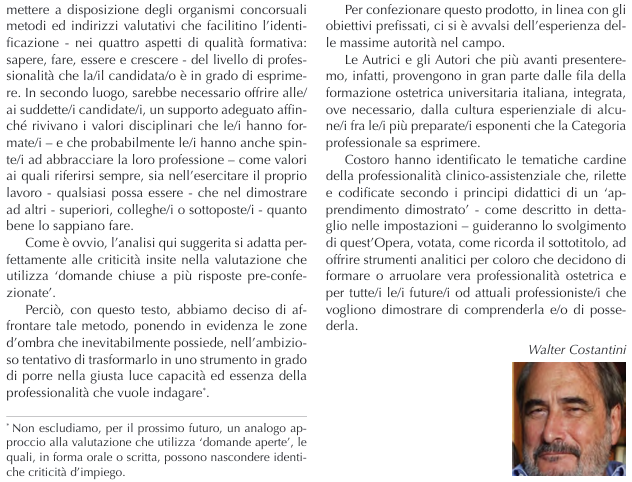 mettere a disposizione degli organismi concorsuali metodi ed indirizzi valutativi che facilitino l'identificazione - nei quattro aspetti di qualità formativa: sapere, fare, essere e crescere - del livello di professionalità che la/il candidata/o è in grado di esprimere. In secondo luogo, sarebbe necessario offrire alle/ai suddette/i candidate/i, un supporto adeguato affinché rivivano i valori disciplinari che le/i hanno formate/i – e che probabilmente le/i hanno anche spinte/i ad abbracciare la loro professione – come valori ai quali riferirsi sempre, sia nell'esercitare il proprio lavoro - qualsiasi possa essere - che nel dimostrare ad altri - superiori, colleghe/i o sottoposte/i - quanto bene lo sappiano fare.

Come è ovvio, l'analisi qui suggerita si adatta perfettamente alle criticità insite nella valutazione che utilizza 'domande chiuse a più risposte pre-confezionate'.

Perciò, con questo testo, abbiamo deciso di affrontare tale metodo, ponendo in evidenza le zone d'ombra che inevitabilmente possiede, nell'ambizioso tentativo di trasformarlo in uno strumento in grado di porre nella giusta luce capacità ed essenza della professionalità che vuole indagare*.

* Non escludiamo, per il prossimo futuro, un analogo approccio alla valutazione che utilizza 'domande aperte', le quali, in forma orale o scritta, possono nascondere identiche criticità d'impiego.

Per confezionare questo prodotto, in linea con gli obiettivi prefissati, ci si è avvalsi dell'esperienza delle massime autorità nel campo.

Le Autrici e gli Autori che più avanti presenteremo, infatti, provengono in gran parte dalle fila della formazione ostetrica universitaria italiana, integrata, ove necessario, dalla cultura esperienziale di alcune/i fra le/i più preparate/i esponenti che la Categoria professionale sa esprimere.

Costoro hanno identificato le tematiche cardine della professionalità clinico-assistenziale che, rilette e codificate secondo i principi didattici di un 'apprendimento dimostrato' - come descritto in dettaglio nelle impostazioni – guideranno lo svolgimento di quest'Opera, votata, come ricorda il sottotitolo, ad offrire strumenti analitici per coloro che decidono di formare o arruolare vera professionalità ostetrica e per tutte/i le/i future/i od attuali professioniste/i che vogliono dimostrare di comprenderla e/o di possederla.

Walter Costantini